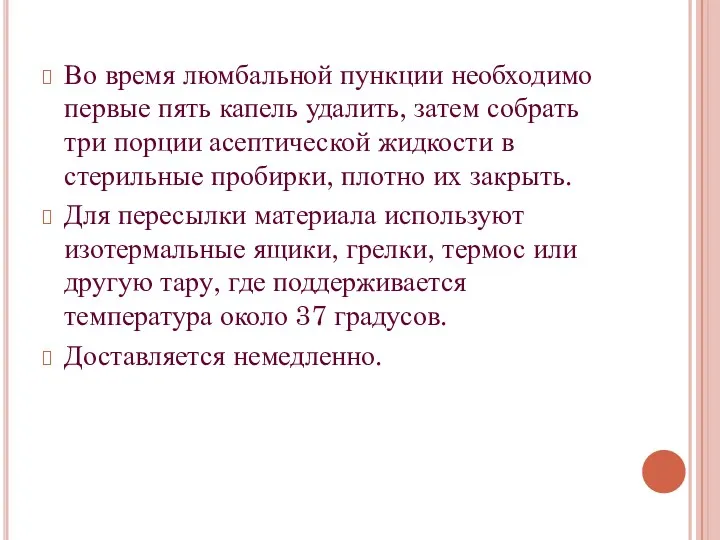 Во время люмбальной пункции необходимо первые пять капель удалить, затем собрать три порции асептической жидкости в стерильные пробирки, плотно их закрыть.

Для пересылки материала используют изотермальные ящики, грелки, термос или другую тару, где поддерживается температура около 37 градусов.

Доставляется немедленно.